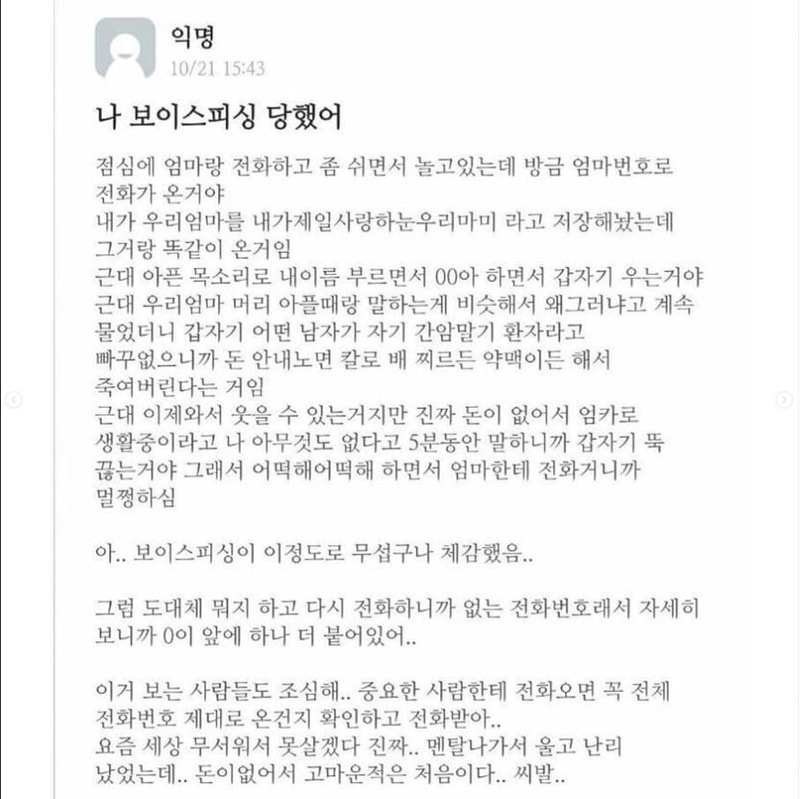 익명
10/21 15:43

나 보이스피싱 당했어

점심에 엄마랑 전화하고 좀 쉬면서 놀고있는데 방금 엄마번호로 전화가 온거야
내가 우리엄마를 내가제일사랑하눈우리마미 라고 저장해놨는데 그거랑 똑같이 온거임
근대 아픈 목소리로 내이름 부르면서 00아 하면서 갑자기 우는거야
근대 우리엄마 머리 아플때랑 말하는게 비슷해서 왜그러냐고 계속 물었더니 갑자기 어떤 남자가 자기 간암말기 환자라고 빠꾸없으니까 돈 안내노면 칼로 배 찌르든 약맥이든 해서 죽여버린다는 거임
근대 이제와서 웃을 수 있는거지만 진짜 돈이 없어서 엄카로 생활중이라고 나 아무것도 없다고 5분동안 말하니까 갑자기 뚝 끊는거야 그래서 어떡해어떡해 하면서 엄마한테 전화거니까 멀쩡하심

아.. 보이스피싱이 이정도로 무섭구나 체감했음..

그럼 도대체 뭐지 하고 다시 전화하니까 없는 전화번호래서 자세히 보니까 0이 앞에 하나 더 붙어있어..

이거 보는 사람들도 조심해.. 중요한 사람한테 전화오면 꼭 전체 전화번호 제대로 온건지 확인하고 전화받아..
요즘 세상 무서워서 못살겠다 진짜.. 멘탈나가서 울고 난리 났었는데.. 돈이없어서 고마운적은 처음이다.. 씨발..